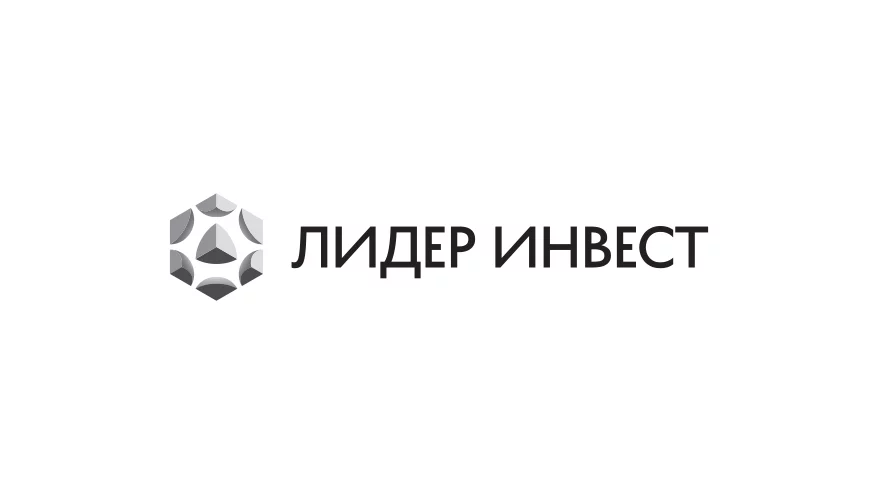 ЛИДЕР ИНВЕСТ